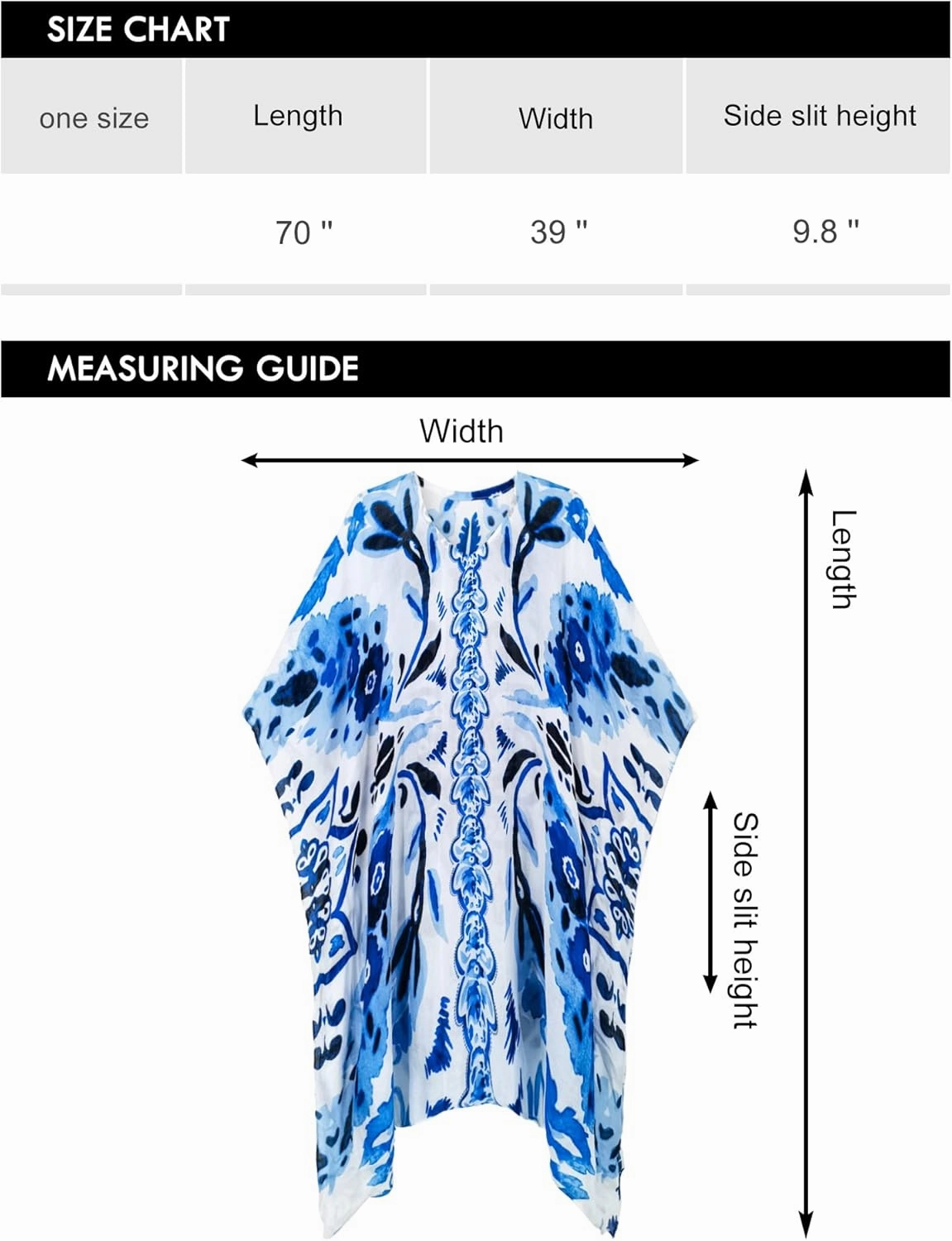 SIZE CHART

| one size | Length | Width | Side slit height |
|---|---|---|---|
| | 70 " | 39 " | 9.8 " |

MEASURING GUIDE

Width

Length

Side slit height